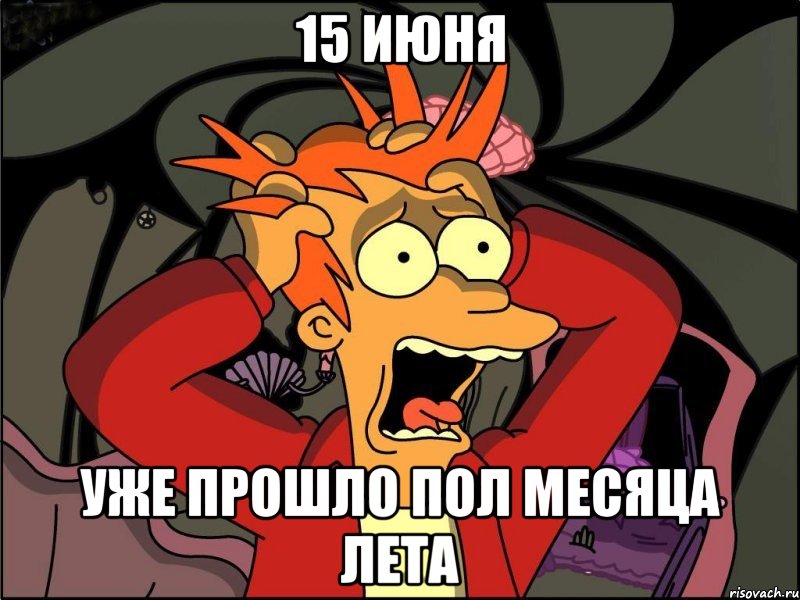 15 ИЮНЯ

УЖЕ ПРОШЛО ПОЛ МЕСЯЦА ЛЕТА

risovach.ru